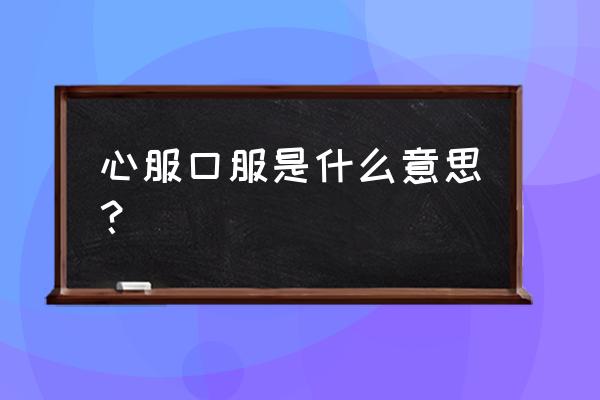 心服口服是什么意思？